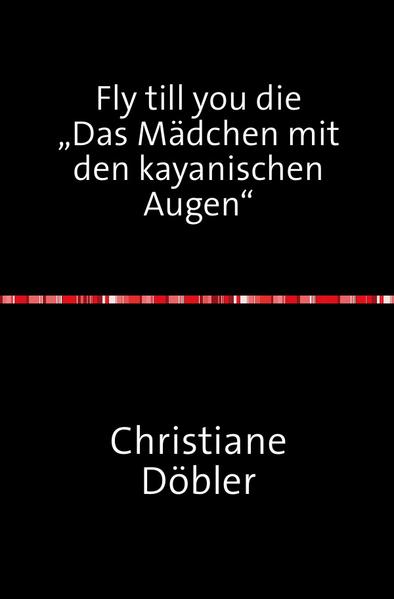 Fly till you die
„Das Mädchen mit den kayanischen Augen“

Christiane Döbler